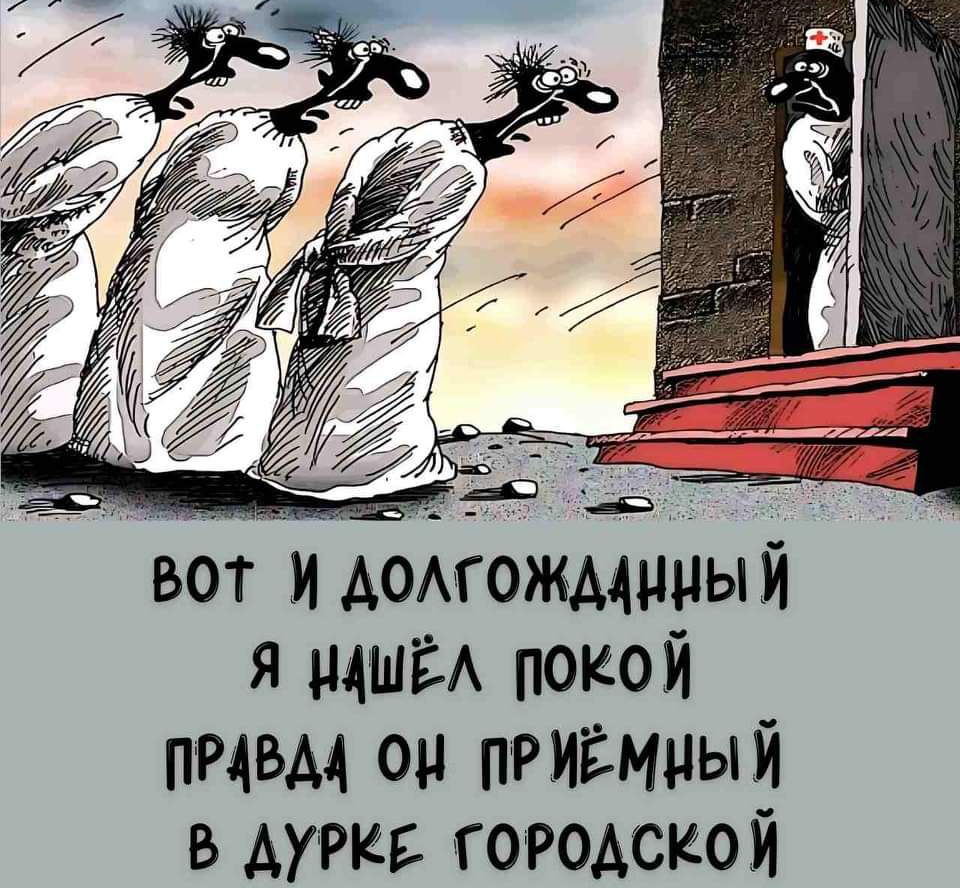 ВОТ И ДОЛГОЖДАННЫЙ
Я НАШЁЛ ПОКОЙ
ПРАВДА ОН ПРИЁМНЫЙ
В ДУРКЕ ГОРОДСКОЙ